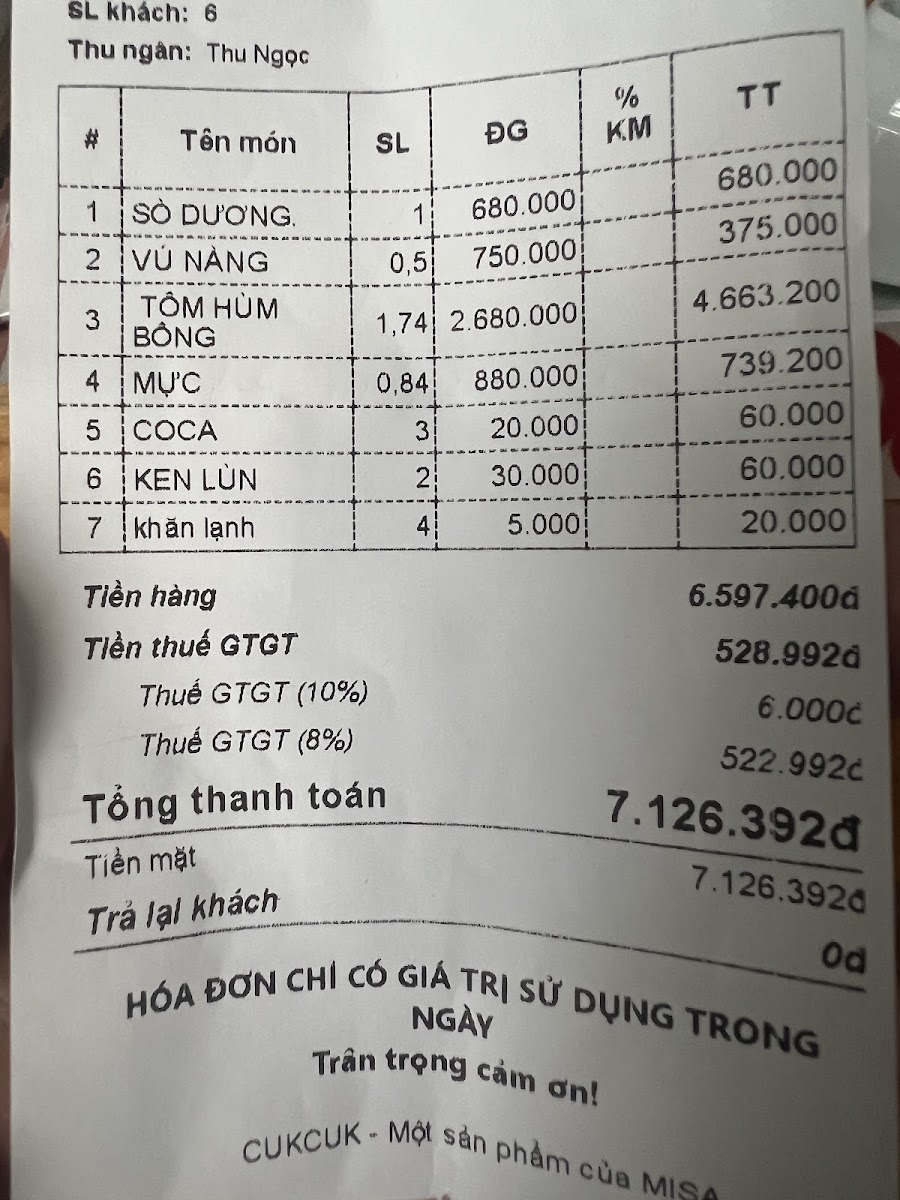 SL khách: 6

Thu ngân: Thu Ngọc

| # | Tên món | SL | ĐG | % KM | TT |
|---|---|---|---|---|---|
| 1 | SÒ DƯƠNG. | 1 | 680.000 | | 680.000 |
| 2 | VÚ NÀNG | 0,5 | 750.000 | | 375.000 |
| 3 | TÔM HÙM BÔNG | 1,74 | 2.680.000 | | 4.663.200 |
| 4 | MỰC | 0,84 | 880.000 | | 739.200 |
| 5 | COCA | 3 | 20.000 | | 60.000 |
| 6 | KEN LÙN | 2 | 30.000 | | 60.000 |
| 7 | khăn lạnh | 4 | 5.000 | | 20.000 |

Tiền hàng 6.597.400đ

Tiền thuế GTGT 528.992đ

Thuế GTGT (10%) 6.000đ

Thuế GTGT (8%) 522.992đ

Tổng thanh toán 7.126.392đ

Tiền mặt 7.126.392đ

Trả lại khách 0đ

HÓA ĐƠN CHỈ CÓ GIÁ TRỊ SỬ DỤNG TRONG NGÀY

Trân trọng cảm ơn!

CUKCUK - Một sản phẩm của MISA